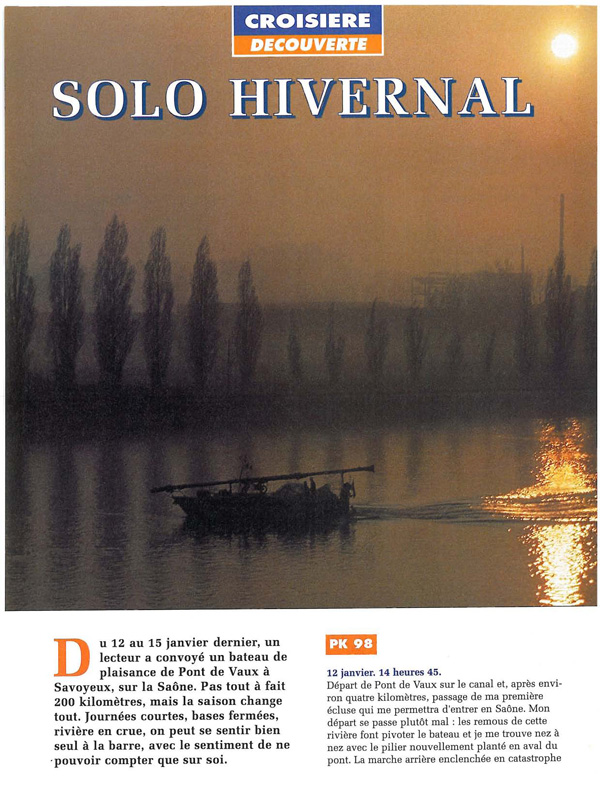 CROISIERE
DECOUVERTE

SOLO HIVERNAL

Du 12 au 15 janvier dernier, un lecteur a convoyé un bateau de plaisance de Pont de Vaux à Savoyeux, sur la Saône. Pas tout à fait 200 kilomètres, mais la saison change tout. Journées courtes, bases fermées, rivière en crue, on peut se sentir bien seul à la barre, avec le sentiment de ne pouvoir compter que sur soi.

PK 98

12 janvier. 14 heures 45.
Départ de Pont de Vaux sur le canal et, après environ quatre kilomètres, passage de ma première écluse qui me permettra d'entrer en Saône. Mon départ se passe plutôt mal : les remous de cette rivière font pivoter le bateau et je me trouve nez à nez avec le pilier nouvellement planté en aval du pont. La marche arrière enclenchée en catastrophe